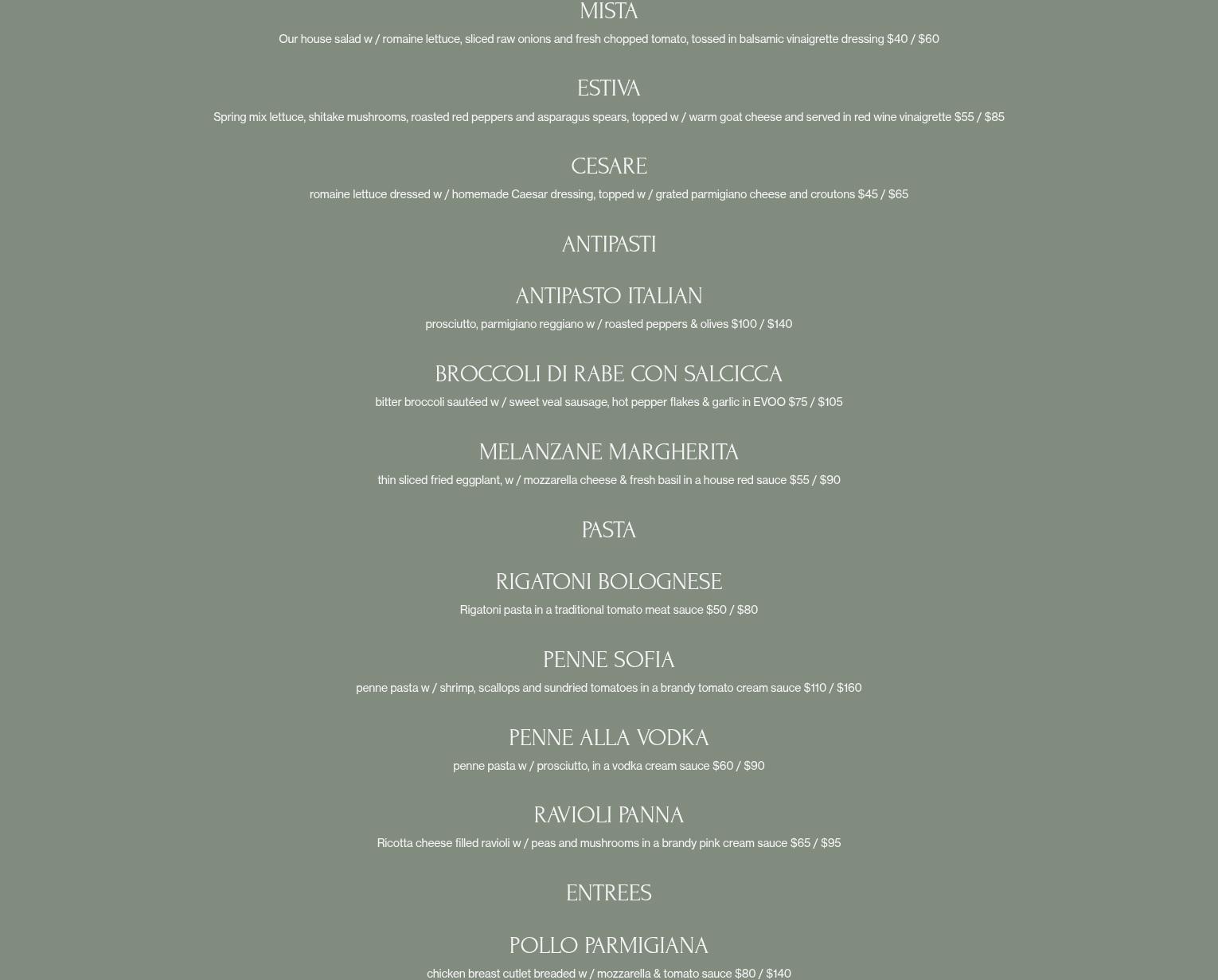 MISTA

Our house salad w / romaine lettuce, sliced raw onions and fresh chopped tomato, tossed in balsamic vinaigrette dressing $40 / $60

ESTIVA

Spring mix lettuce, shitake mushrooms, roasted red peppers and asparagus spears, topped w / warm goat cheese and served in red wine vinaigrette $55 / $85

CESARE

romaine lettuce dressed w / homemade Caesar dressing, topped w / grated parmigiano cheese and croutons $45 / $65

ANTIPASTI

ANTIPASTO ITALIAN

prosciutto, parmigiano reggiano w / roasted peppers & olives $100 / $140

BROCCOLI DI RABE CON SALCICCA

bitter broccoli sautéed w / sweet veal sausage, hot pepper flakes & garlic in EVOO $75 / $105

MELANZANE MARGHERITA

thin sliced fried eggplant, w / mozzarella cheese & fresh basil in a house red sauce $55 / $90

PASTA

RIGATONI BOLOGNESE

Rigatoni pasta in a traditional tomato meat sauce $50 / $80

PENNE SOFIA

penne pasta w / shrimp, scallops and sundried tomatoes in a brandy tomato cream sauce $110 / $160

PENNE ALLA VODKA

penne pasta w / prosciutto, in a vodka cream sauce $60 / $90

RAVIOLI PANNA

Ricotta cheese filled ravioli w / peas and mushrooms in a brandy pink cream sauce $65 / $95

ENTREES

POLLO PARMIGIANA

chicken breast cutlet breaded w / mozzarella & tomato sauce $80 / $140